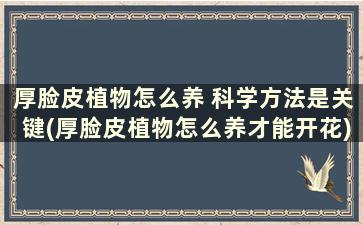 厚脸皮植物怎么养 科学方法是关键(厚脸皮植物怎么养才能开花)